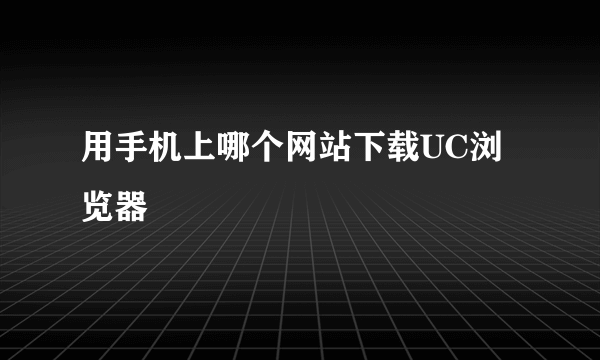 用手机上哪个网站下载UC浏览器